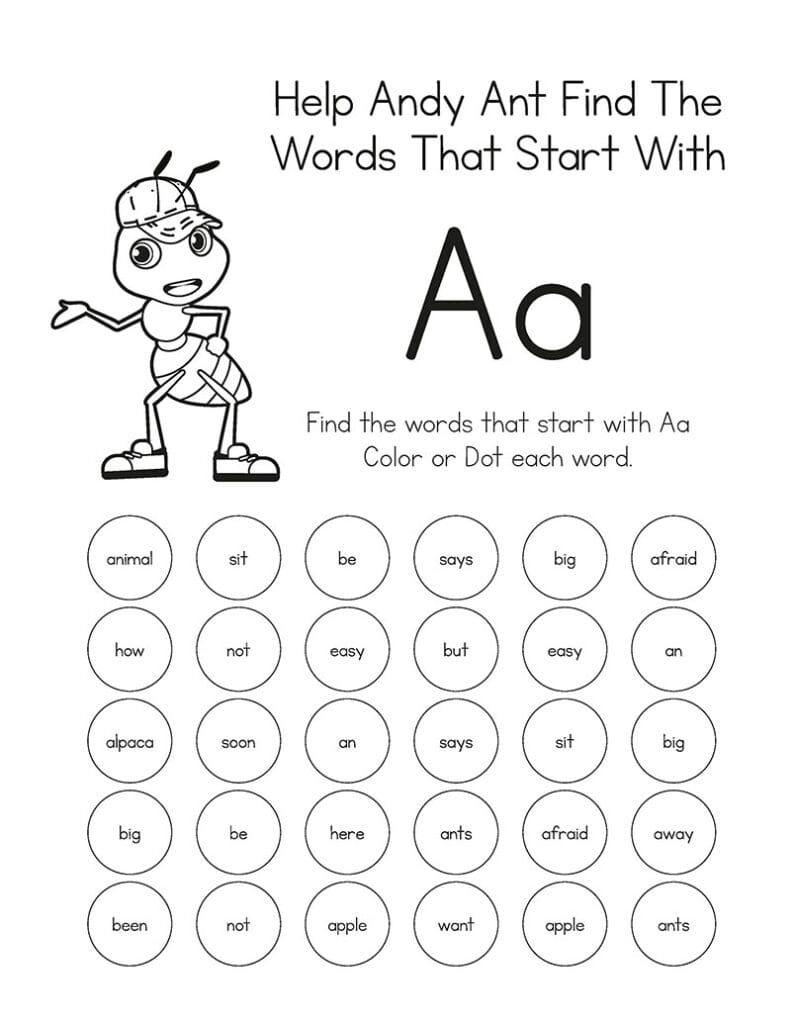 Help Andy Ant Find The Words That Start With

Aa

Find the words that start with Aa
Color or Dot each word.

animal
sit
be
says
big
afraid

how
not
easy
but
easy
an

alpaca
soon
an
says
sit
big

big
be
here
ants
afraid
away

been
not
apple
want
apple
ants